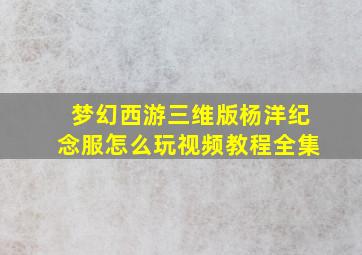 梦幻西游三维版杨洋纪念服怎么玩视频教程全集